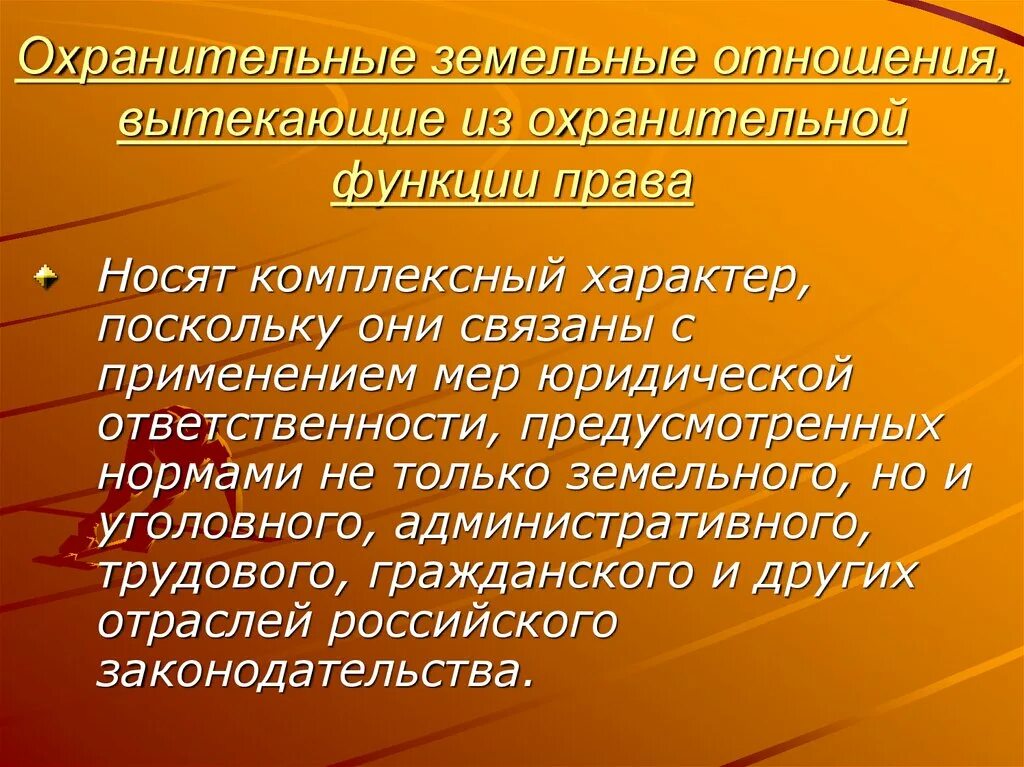 Охранительные земельные отношения, вытекающие из охранительной функции права

Носят комплексный характер, поскольку они связаны с применением мер юридической ответственности, предусмотренных нормами не только земельного, но и уголовного, административного, трудового, гражданского и других отраслей российского законодательства.